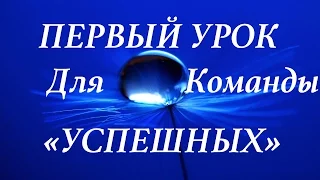 ПЕРВЫЙ УРОК
Для Команды
«УСПЕШНЫХ»